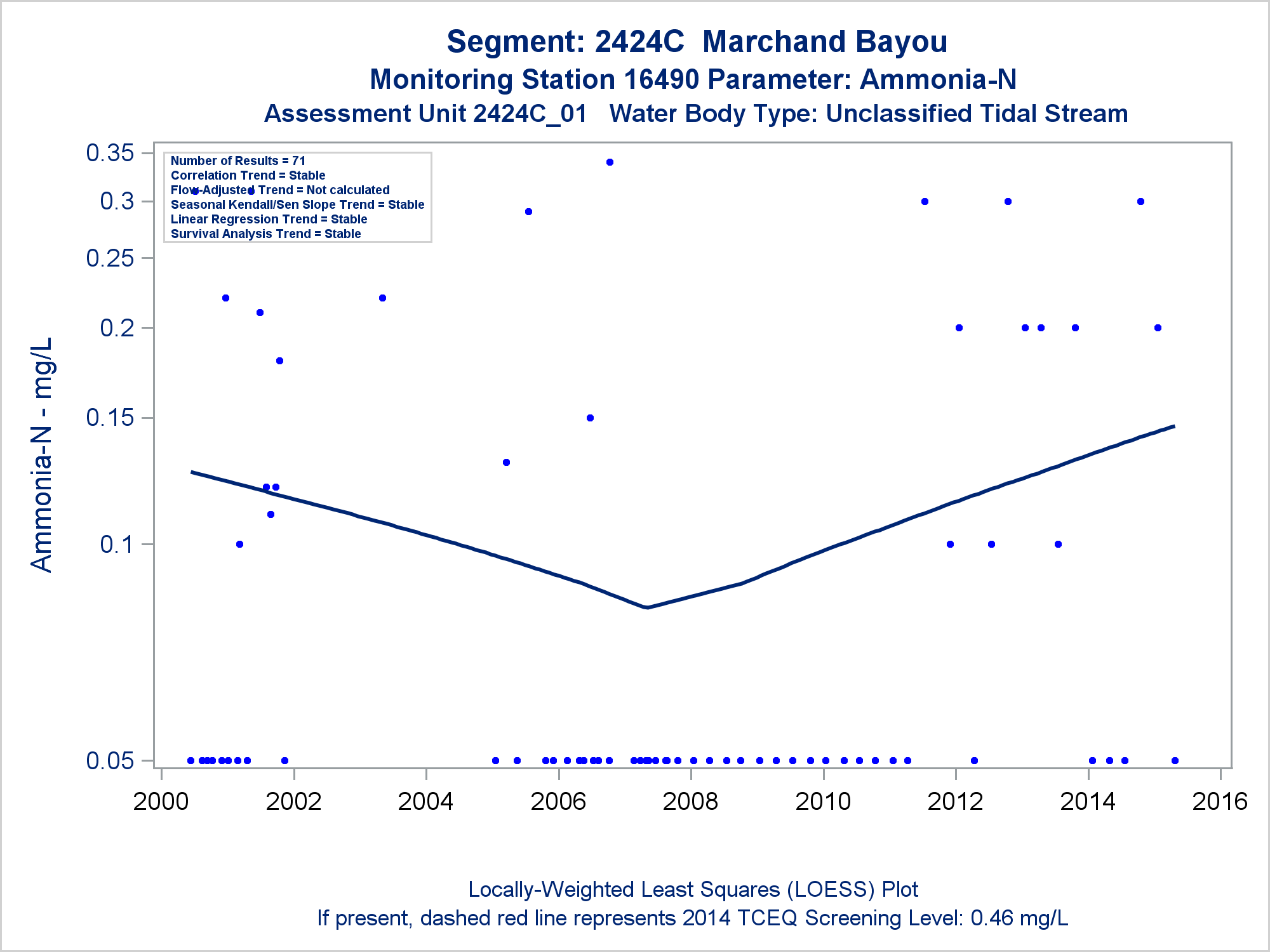 Segment: 2424C  Marchand Bayou
Monitoring Station 16490 Parameter: Ammonia-N
Assessment Unit 2424C_01   Water Body Type: Unclassified Tidal Stream

Number of Results = 71
Correlation Trend = Stable
Flow-Adjusted Trend = Not calculated
Seasonal Kendall/Sen Slope Trend = Stable
Linear Regression Trend = Stable
Survival Analysis Trend = Stable

Ammonia-N - mg/L

0.35
0.3
0.25
0.2
0.15
0.1
0.05

2000
2002
2004
2006
2008
2010
2012
2014
2016

Locally-Weighted Least Squares (LOESS) Plot
If present, dashed red line represents 2014 TCEQ Screening Level: 0.46 mg/L